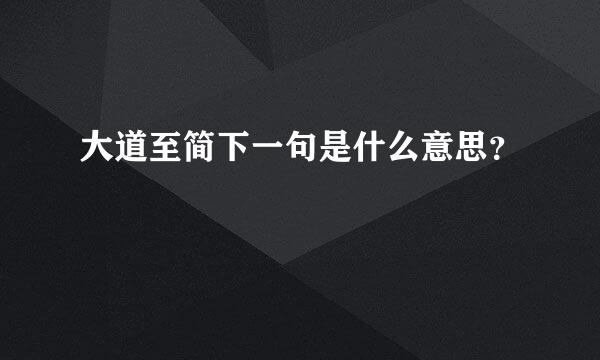 大道至简下一句是什么意思？